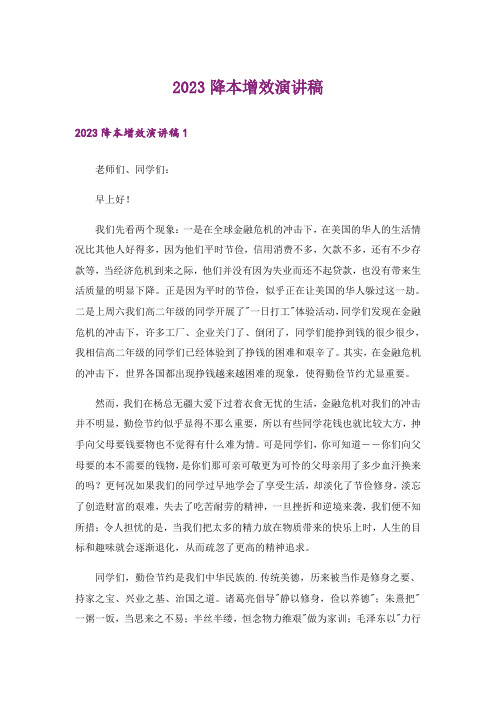 2023 降本增效演讲稿

2023 降本增效演讲稿 1

老师们、同学们：

早上好！

我们先看两个现象：一是在全球金融危机的冲击下，在美国的华人的生活情况比其他人好得多，因为他们平时节俭，信用消费不多，欠款不多，还有不少存款等，当经济危机到来之际，他们并没有因为失业而还不起贷款，也没有带来生活质量的明显下降。正是因为平时的节俭，似乎正在让美国的华人躲过这一劫。二是上周六我们高二年级的同学开展了"一日打工"体验活动，同学们发现在金融危机的冲击下，许多工厂、企业关门了、倒闭了，同学们能挣到钱的很少很少，我相信高二年级的同学们已经体验到了挣钱的困难和艰辛了。其实，在金融危机的冲击下，世界各国都出现挣钱越来越困难的现象，使得勤俭节约尤显重要。

然而，我们在杨总无疆大爱下过着衣食无忧的生活，金融危机对我们的冲击并不明显，勤俭节约似乎显得不那么重要，所以有些同学花钱也就比较大方，抻手向父母要钱要物也不觉得有什么难为情。可是同学们，你可知道——你们向父母要的本不需要的钱物，是你们那可亲可敬更为可怜的父母亲用了多少血汗换来的吗？更何况如果我们的同学过早地学会了享受生活，却淡化了节俭修身，淡忘了创造财富的艰难，失去了吃苦耐劳的精神，一旦挫折和逆境来袭，我们便不知所措；令人担忧的是，当我们把太多的精力放在物质带来的快乐上时，人生的目标和趣味就会逐渐退化，从而疏忽了更高的精神追求。

同学们，勤俭节约是我们中华民族的.传统美德，历来被当作是修身之要、持家之宝、兴业之基、治国之道。诸葛亮倡导"静以修身，俭以养德"；朱熹把"一粥一饭，当思来之不易；半丝半缕，恒念物力维艰"做为家训；毛泽东以"力行